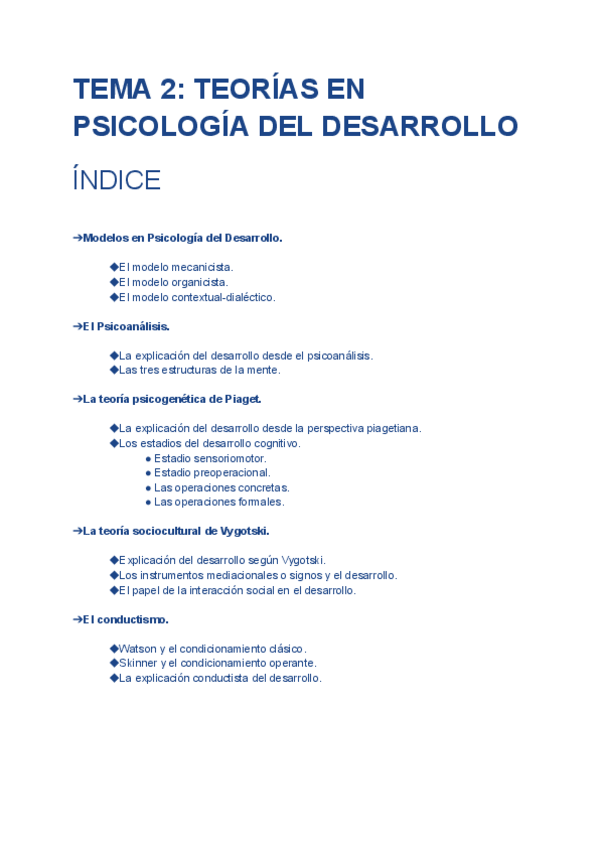 TEMA 2: TEORÍAS EN PSICOLOGÍA DEL DESARROLLO

ÍNDICE

➔Modelos en Psicología del Desarrollo.

◆El modelo mecanicista.
◆El modelo organicista.
◆El modelo contextual-dialéctico.

➔El Psicoanálisis.

◆La explicación del desarrollo desde el psicoanálisis.
◆Las tres estructuras de la mente.

➔La teoría psicogenética de Piaget.

◆La explicación del desarrollo desde la perspectiva piagetiana.
◆Los estadios del desarrollo cognitivo.
● Estadio sensoriomotor.
● Estadio preoperacional.
● Las operaciones concretas.
● Las operaciones formales.

➔La teoría sociocultural de Vygotski.

◆Explicación del desarrollo según Vygotski.
◆Los instrumentos mediacionales o signos y el desarrollo.
◆El papel de la interacción social en el desarrollo.

➔El conductismo.

◆Watson y el condicionamiento clásico.
◆Skinner y el condicionamiento operante.
◆La explicación conductista del desarrollo.